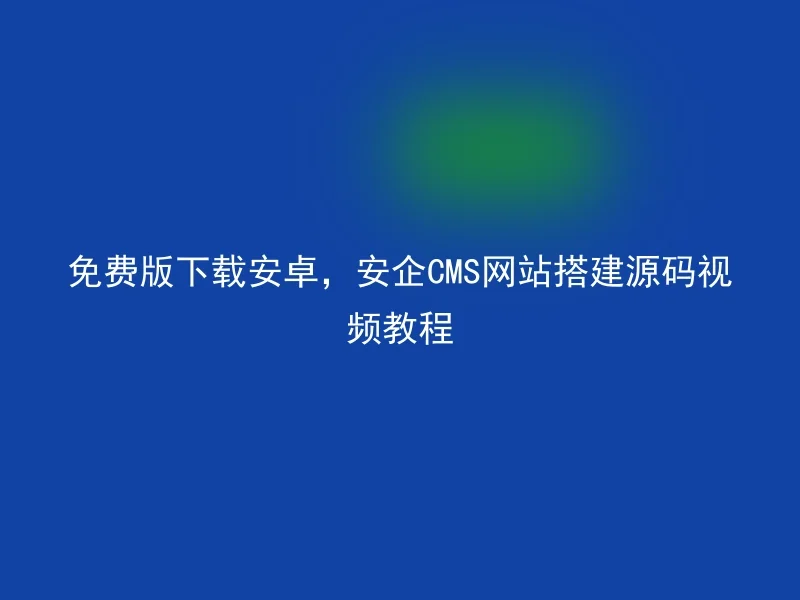 免费版下载安卓，安企CMS网站搭建源码视频教程